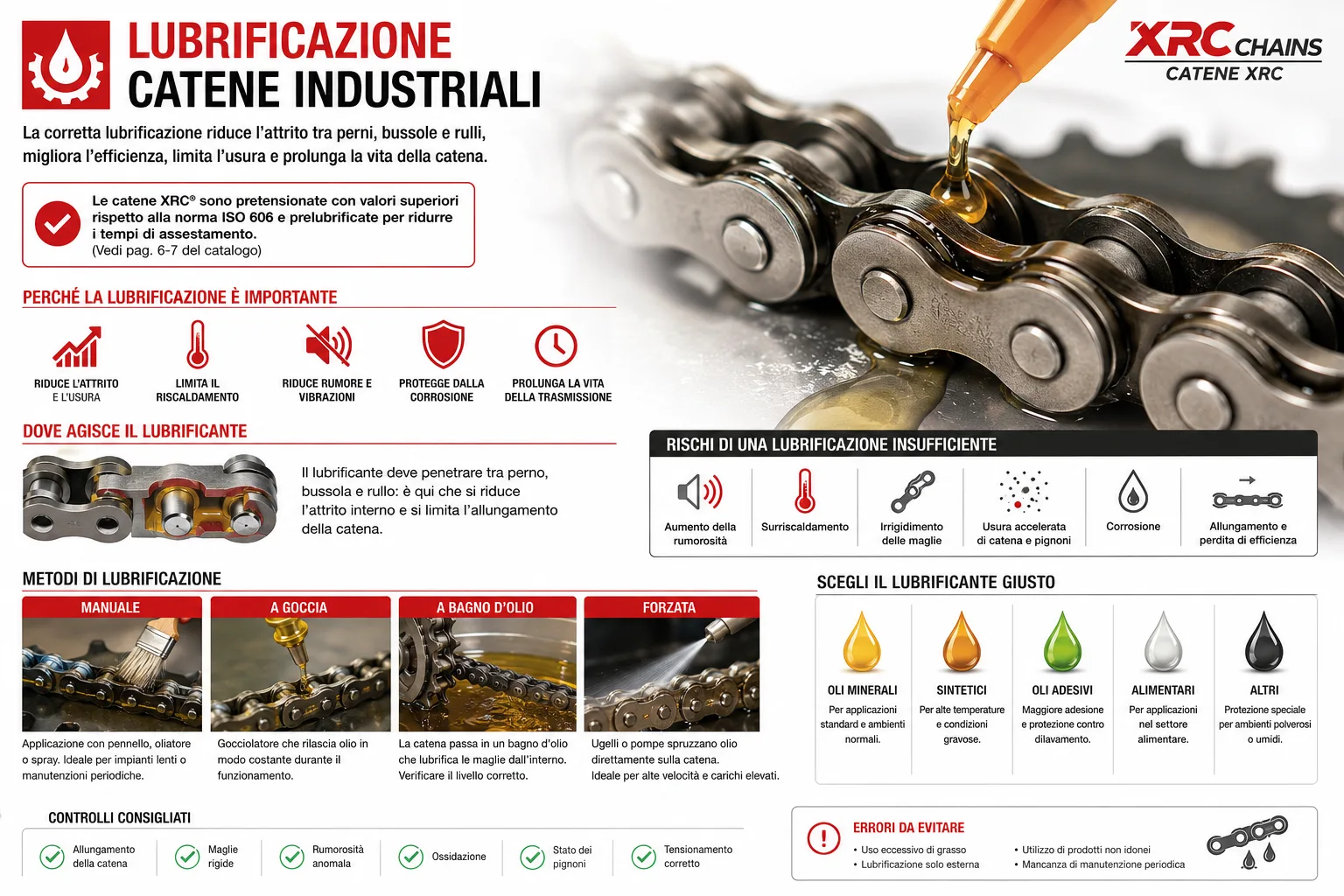 LUBRIFICAZIONE
CATENE INDUSTRIALI

XRC CHAINS
CATENE XRC

La corretta lubrificazione riduce l'attrito tra perni, bussole e rulli, migliora l'efficienza, limita l'usura e prolunga la vita della catena.

Le catene XRC® sono pretensionate con valori superiori rispetto alla norma ISO 606 e prelubrificate per ridurre i tempi di assestamento.
(Vedi pag. 6-7 del catalogo)

PERCHÉ LA LUBRIFICAZIONE È IMPORTANTE

RIDUCE L'ATTRITO E L'USURA
LIMITA IL RISCALDAMENTO
RIDUCE RUMORE E VIBRAZIONI
PROTEGGE DALLA CORROSIONE
PROLUNGA LA VITA DELLA TRASMISSIONE

DOVE AGISCE IL LUBRIFICANTE

Il lubrificante deve penetrare tra perno, bussola e rullo: è qui che si riduce l'attrito interno e si limita l'allungamento della catena.

RISCHI DI UNA LUBRIFICAZIONE INSUFFICIENTE

Aumento della rumorosità
Surriscaldamento
Irrigidimento delle maglie
Usura accelerata di catena e pignoni
Corrosione
Allungamento e perdita di efficienza

METODI DI LUBRIFICAZIONE

MANUALE
Applicazione con pennello, oliatore o spray. Ideale per impianti lenti o manutenzioni periodiche.

A GOCCIA
Gocciolatore che rilascia olio in modo costante durante il funzionamento.

A BAGNO D'OLIO
La catena passa in un bagno d'olio che lubrifica le maglie dall'interno. Verificare il livello corretto.

FORZATA
Ugelli o pompe spruzzano olio direttamente sulla catena. Ideale per alte velocità e carichi elevati.

SCEGLI IL LUBRIFICANTE GIUSTO

OLI MINERALI
Per applicazioni standard e ambienti normali.

SINTETICI
Per alte temperature e condizioni gravose.

OLI ADESIVI
Maggiore adesione e protezione contro dilavamento.

ALIMENTARI
Per applicazioni nel settore alimentare.

ALTRI
Protezione speciale per ambienti polverosi o umidi.

CONTROLLI CONSIGLIATI

Allungamento della catena
Maglie rigide
Rumorosità anomala
Ossidazione
Stato dei pignoni
Tensionamento corretto

ERRORI DA EVITARE
• Uso eccessivo di grasso
• Lubrificazione solo esterna
• Utilizzo di prodotti non idonei
• Mancanza di manutenzione periodica